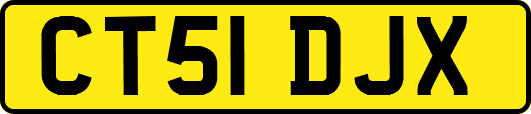 CT51 DJX